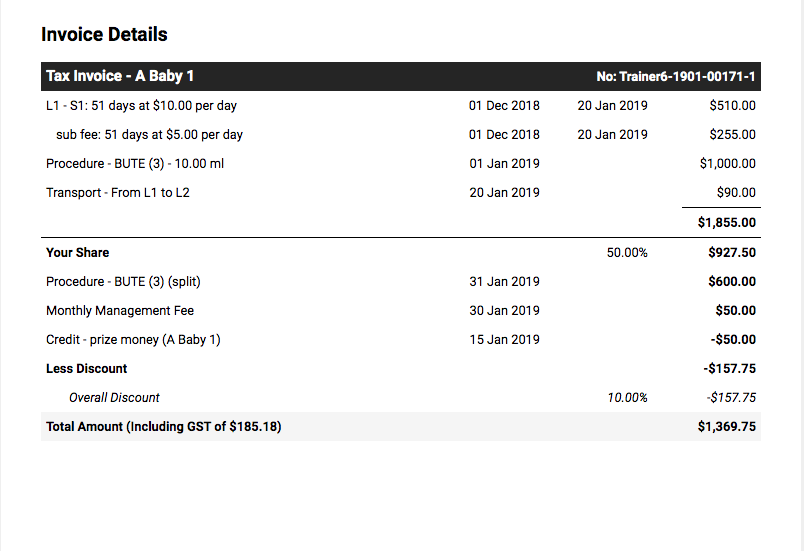 Invoice Details

| Tax Invoice - A Baby 1 | | | No: Trainer6-1901-00171-1 |
|---|---|---|---|
| L1 - S1: 51 days at \$10.00 per day | 01 Dec 2018 | 20 Jan 2019 | \$510.00 |
| sub fee: 51 days at \$5.00 per day | 01 Dec 2018 | 20 Jan 2019 | \$255.00 |
| Procedure - BUTE (3) - 10.00 ml | 01 Jan 2019 | | \$1,000.00 |
| Transport - From L1 to L2 | 20 Jan 2019 | | \$90.00 |
| | | | \$1,855.00 |
| Your Share | | 50.00% | \$927.50 |
| Procedure - BUTE (3) (split) | 31 Jan 2019 | | \$600.00 |
| Monthly Management Fee | 30 Jan 2019 | | \$50.00 |
| Credit - prize money (A Baby 1) | 15 Jan 2019 | | -\$50.00 |
| Less Discount | | | -\$157.75 |
| Overall Discount | | 10.00% | -\$157.75 |
| Total Amount (Including GST of \$185.18) | | | \$1,369.75 |